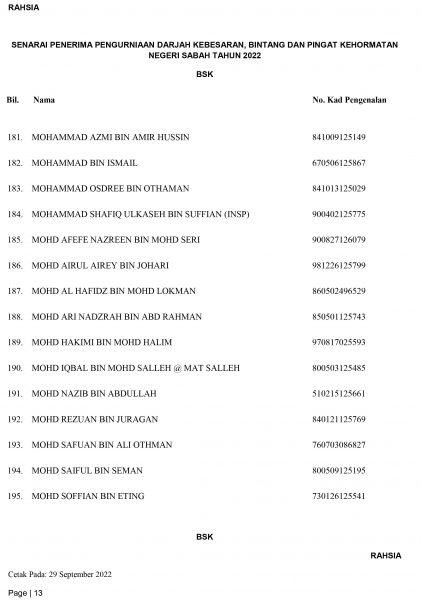 RAHSIA

SENARAI PENERIMA PENGURNIAAN DARJAH KEBESARAN, BINTANG DAN PINGAT KEHORMATAN NEGERI SABAH TAHUN 2022

BSK

| Bil. | Nama | No. Kad Pengenalan |
|---|---|---|
| 181. | MOHAMMAD AZMI BIN AMIR HUSSIN | 841009125149 |
| 182. | MOHAMMAD BIN ISMAIL | 670506125867 |
| 183. | MOHAMMAD OSDREE BIN OTHAMAN | 841013125029 |
| 184. | MOHAMMAD SHAFIQ ULKASEH BIN SUFFIAN (INSP) | 900402125775 |
| 185. | MOHD AFEFE NAZREEN BIN MOHD SERI | 900827126079 |
| 186. | MOHD AIRUL AIREY BIN JOHARI | 981226125799 |
| 187. | MOHD AL HAFIDZ BIN MOHD LOKMAN | 860502496529 |
| 188. | MOHD ARI NADZRAH BIN ABD RAHMAN | 850501125743 |
| 189. | MOHD HAKIMI BIN MOHD HALIM | 970817025593 |
| 190. | MOHD IQBAL BIN MOHD SALLEH @ MAT SALLEH | 800503125485 |
| 191. | MOHD NAZIB BIN ABDULLAH | 510215125661 |
| 192. | MOHD REZUAN BIN JURAGAN | 840121125769 |
| 193. | MOHD SAFUAN BIN ALI OTHMAN | 760703086827 |
| 194. | MOHD SAIFUL BIN SEMAN | 800509125195 |
| 195. | MOHD SOFFIAN BIN ETING | 730126125541 |

BSK

RAHSIA

Cetak Pada: 29 September 2022

Page | 13